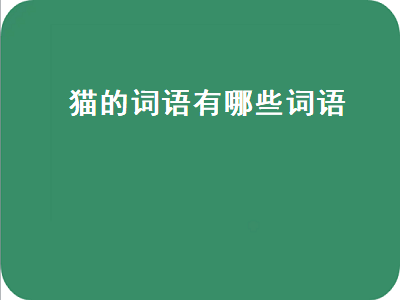 猫的词语有哪些词语